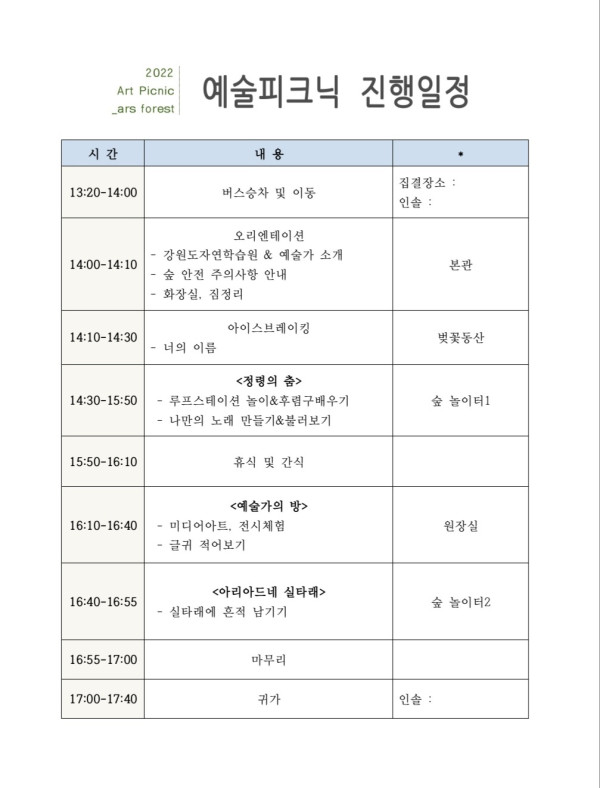 2022
Art Picnic
_ars forest

예술피크닉 진행일정

| 시 간 | 내 용 | • |
|---|---|---|
| 13:20-14:00 | 버스승차 및 이동 | 집결장소 : 인솔 : |
| 14:00-14:10 | 오리엔테이션 - 강원도자연학습원 & 예술가 소개 - 숲 안전 주의사항 안내 - 화장실, 짐정리 | 본관 |
| 14:10-14:30 | 아이스브레이킹 - 너의 이름 | 벚꽃동산 |
| 14:30-15:50 | <정령의 춤> - 루프스테이션 놀이&후렴구배우기 - 나만의 노래 만들기&불러보기 | 숲 놀이터1 |
| 15:50-16:10 | 휴식 및 간식 | |
| 16:10-16:40 | <예술가의 방> - 미디어아트, 전시체험 - 글귀 적어보기 | 원장실 |
| 16:40-16:55 | <아리아드네 실타래> - 실타래에 흔적 남기기 | 숲 놀이터2 |
| 16:55-17:00 | 마무리 | |
| 17:00-17:40 | 귀가 | 인솔 : |